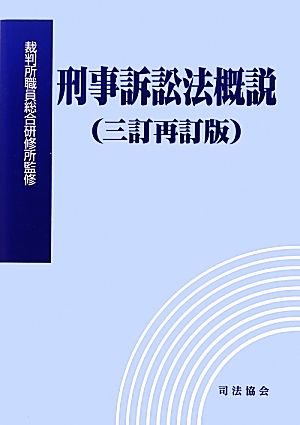 裁判所職員総合研修所監修

刑事訴訟法概説

(三訂再訂版)

司法協会